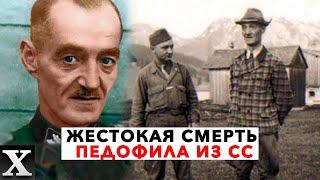 ЖЕСТОКАЯ СМЕРТЬ
ПЕДОФИЛА ИЗ СС

X